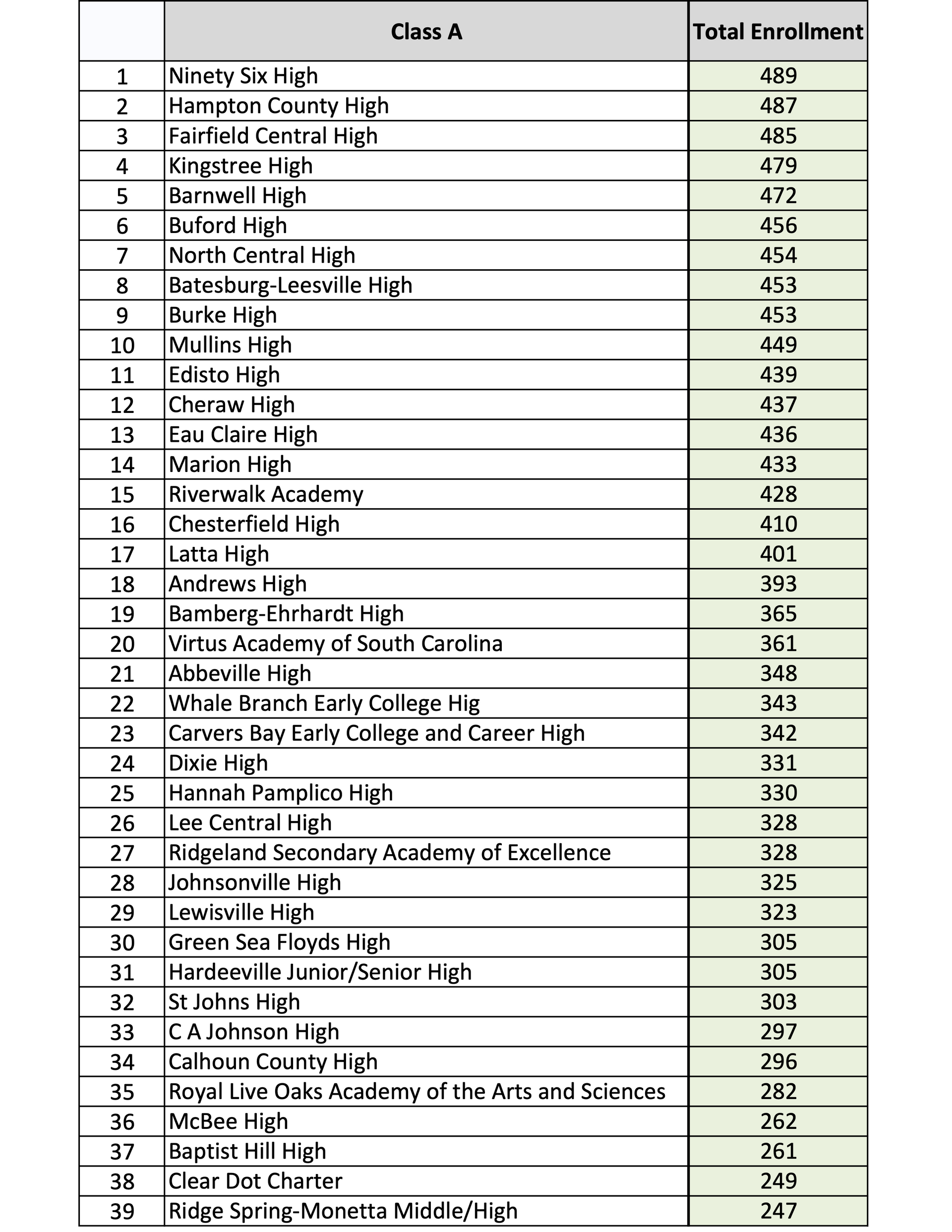 |  | Class A | Total Enrollment |
|---|---|---|
| 1 | Ninety Six High | 489 |
| 2 | Hampton County High | 487 |
| 3 | Fairfield Central High | 485 |
| 4 | Kingstree High | 479 |
| 5 | Barnwell High | 472 |
| 6 | Buford High | 456 |
| 7 | North Central High | 454 |
| 8 | Batesburg-Leesville High | 453 |
| 9 | Burke High | 453 |
| 10 | Mullins High | 449 |
| 11 | Edisto High | 439 |
| 12 | Cheraw High | 437 |
| 13 | Eau Claire High | 436 |
| 14 | Marion High | 433 |
| 15 | Riverwalk Academy | 428 |
| 16 | Chesterfield High | 410 |
| 17 | Latta High | 401 |
| 18 | Andrews High | 393 |
| 19 | Bamberg-Ehrhardt High | 365 |
| 20 | Virtus Academy of South Carolina | 361 |
| 21 | Abbeville High | 348 |
| 22 | Whale Branch Early College Hig | 343 |
| 23 | Carvers Bay Early College and Career High | 342 |
| 24 | Dixie High | 331 |
| 25 | Hannah Pamplico High | 330 |
| 26 | Lee Central High | 328 |
| 27 | Ridgeland Secondary Academy of Excellence | 328 |
| 28 | Johnsonville High | 325 |
| 29 | Lewisville High | 323 |
| 30 | Green Sea Floyds High | 305 |
| 31 | Hardeeville Junior/Senior High | 305 |
| 32 | St Johns High | 303 |
| 33 | C A Johnson High | 297 |
| 34 | Calhoun County High | 296 |
| 35 | Royal Live Oaks Academy of the Arts and Sciences | 282 |
| 36 | McBee High | 262 |
| 37 | Baptist Hill High | 261 |
| 38 | Clear Dot Charter | 249 |
| 39 | Ridge Spring-Monetta Middle/High | 247 |